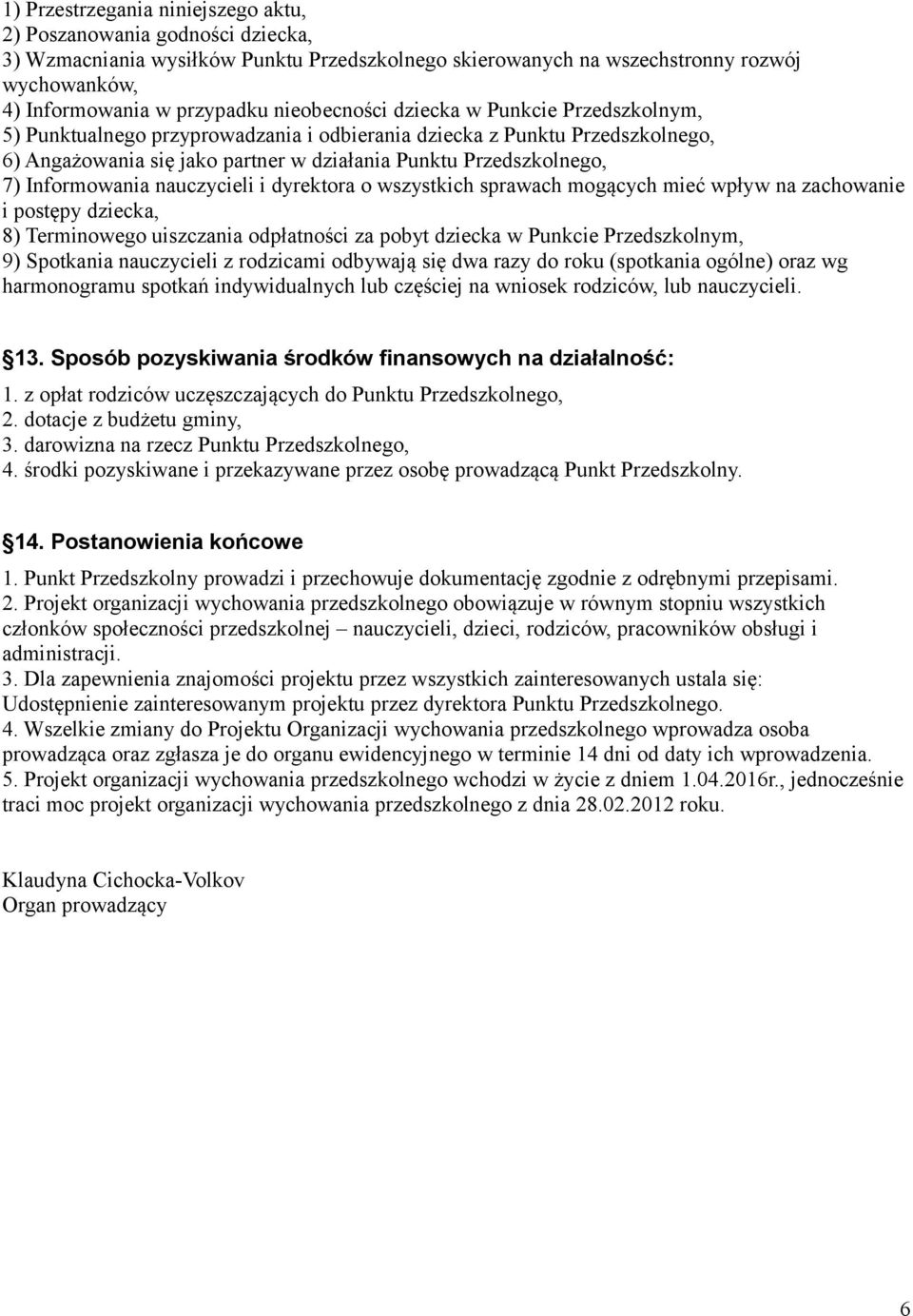 1) Przestrzegania niniejszego aktu,
2) Poszanowania godności dziecka,
3) Wzmacniania wysiłków Punktu Przedszkolnego skierowanych na wszechstronny rozwój wychowanków,
4) Informowania w przypadku nieobecności dziecka w Punkcie Przedszkolnym,
5) Punktualnego przyprowadzania i odbierania dziecka z Punktu Przedszkolnego,
6) Angażowania się jako partner w działania Punktu Przedszkolnego,
7) Informowania nauczycieli i dyrektora o wszystkich sprawach mogących mieć wpływ na zachowanie i postępy dziecka,
8) Terminowego uiszczania odpłatności za pobyt dziecka w Punkcie Przedszkolnym,
9) Spotkania nauczycieli z rodzicami odbywają się dwa razy do roku (spotkania ogólne) oraz wg harmonogramu spotkań indywidualnych lub częściej na wniosek rodziców, lub nauczycieli.

13. Sposób pozyskiwania środków finansowych na działalność:
1. z opłat rodziców uczęszczających do Punktu Przedszkolnego,
2. dotacje z budżetu gminy,
3. darowizna na rzecz Punktu Przedszkolnego,
4. środki pozyskiwane i przekazywane przez osobę prowadzącą Punkt Przedszkolny.

14. Postanowienia końcowe
1. Punkt Przedszkolny prowadzi i przechowuje dokumentację zgodnie z odrębnymi przepisami.
2. Projekt organizacji wychowania przedszkolnego obowiązuje w równym stopniu wszystkich członków społeczności przedszkolnej – nauczycieli, dzieci, rodziców, pracowników obsługi i administracji.
3. Dla zapewnienia znajomości projektu przez wszystkich zainteresowanych ustala się: Udostępnienie zainteresowanym projektu przez dyrektora Punktu Przedszkolnego.
4. Wszelkie zmiany do Projektu Organizacji wychowania przedszkolnego wprowadza osoba prowadząca oraz zgłasza je do organu ewidencyjnego w terminie 14 dni od daty ich wprowadzenia.
5. Projekt organizacji wychowania przedszkolnego wchodzi w życie z dniem 1.04.2016r., jednocześnie traci moc projekt organizacji wychowania przedszkolnego z dnia 28.02.2012 roku.

Klaudyna Cichocka-Volkov
Organ prowadzący

6